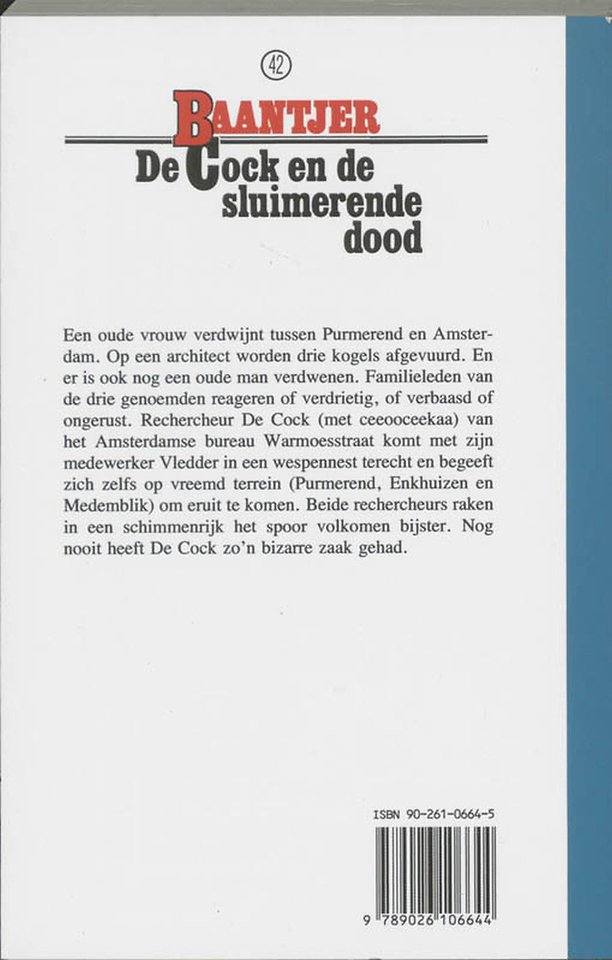 42

BAANTJER

De Cock en de sluimerende dood

Een oude vrouw verdwijnt tussen Purmerend en Amsterdam. Op een architect worden drie kogels afgevuurd. En er is ook nog een oude man verdwenen. Familieleden van de drie genoemden reageren of verdrietig, of verbaasd of ongerust. Rechercheur De Cock (met ceeooceekaa) van het Amsterdamse bureau Warmoesstraat komt met zijn medewerker Vledder in een wespennest terecht en begeeft zich zelfs op vreemd terrein (Purmerend, Enkhuizen en Medemblik) om eruit te komen. Beide rechercheurs raken in een schimmenrijk het spoor volkomen bijster. Nog nooit heeft De Cock zo'n bizarre zaak gehad.

ISBN 90-261-0664-5

9 789026 106644